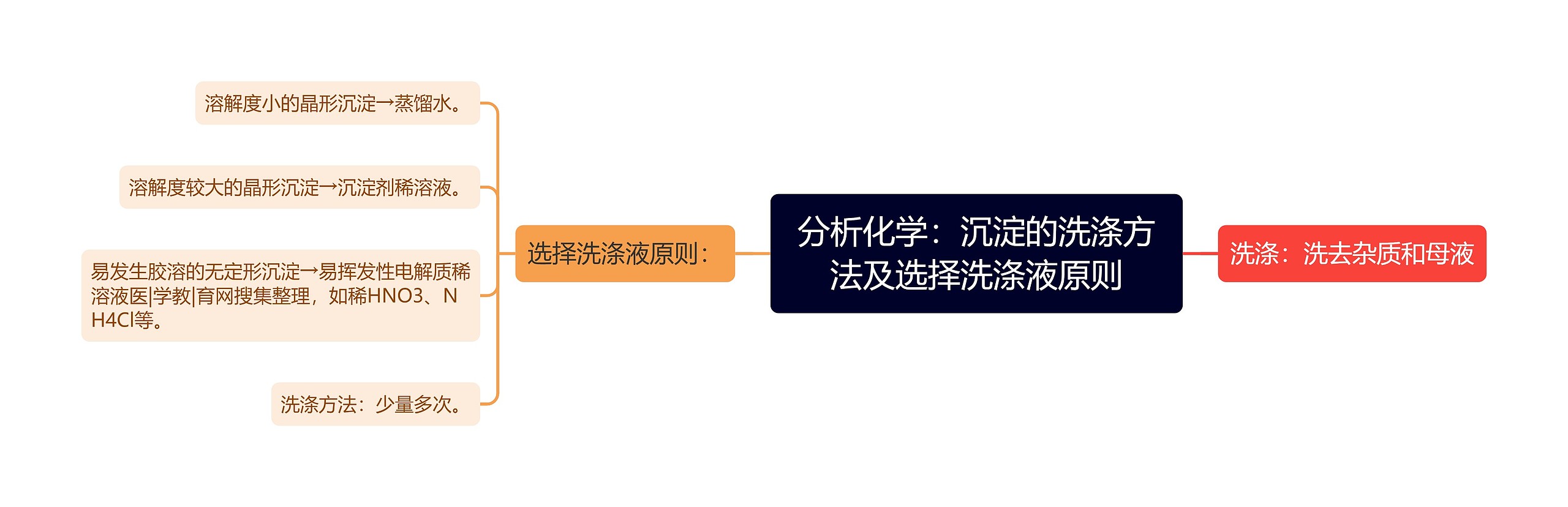 分析化学：沉淀的洗涤方法及选择洗涤液原则

洗涤：洗去杂质和母液

选择洗涤液原则：

溶解度小的晶形沉淀→蒸馏水。

溶解度较大的晶形沉淀→沉淀剂稀溶液。

易发生胶溶的无定形沉淀→易挥发性电解质稀溶液医|学教|育网搜集整理，如稀HNO3、NH4Cl等。

洗涤方法：少量多次。